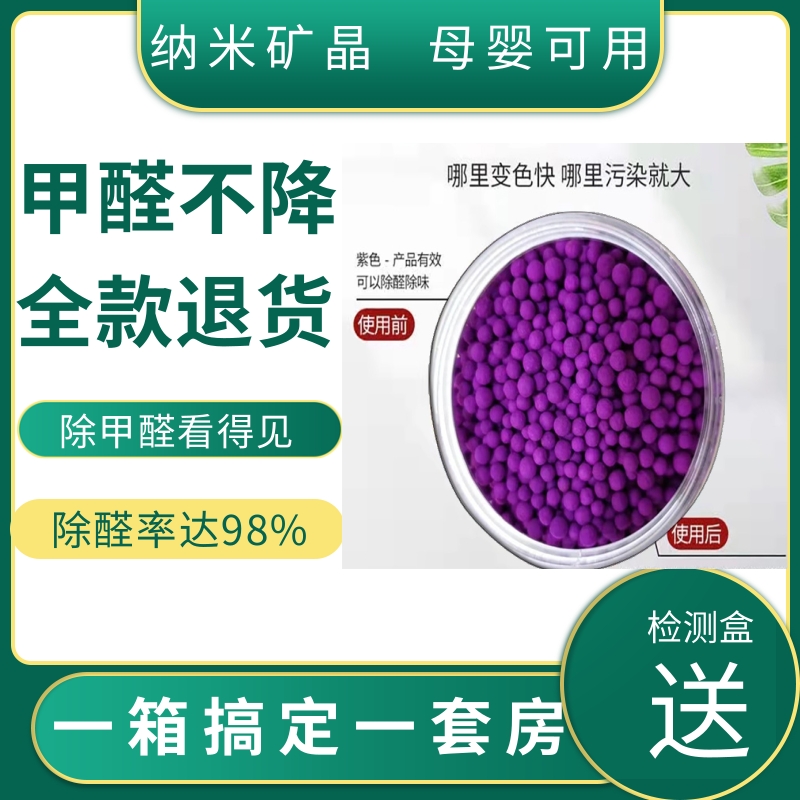 纳米矿晶　母婴可用

甲醛不降
全款退货

除甲醛看得见

除醛率达98%

哪里变色快 哪里污染就大

紫色 - 产品有效
可以除醛除味

使用前

使用后

检测盒
送

一箱搞定一套房